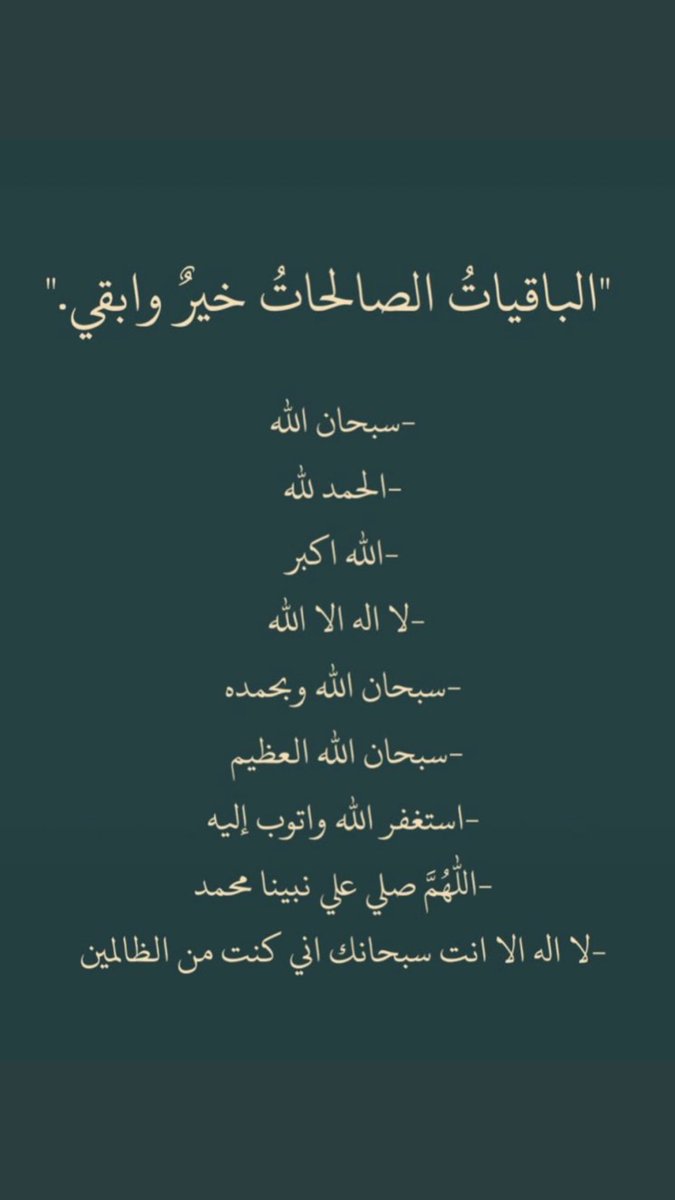 "الباقياتُ الصالحاتُ خيرٌ وابقي."

-سبحان الله

-الحمد لله

-الله اكبر

-لا اله الا الله

-سبحان الله وبحمده

-سبحان الله العظيم

-استغفر الله واتوب إليه

-اللّهُمَّ صلي علي نبينا محمد

-لا اله الا انت سبحانك اني كنت من الظالمين